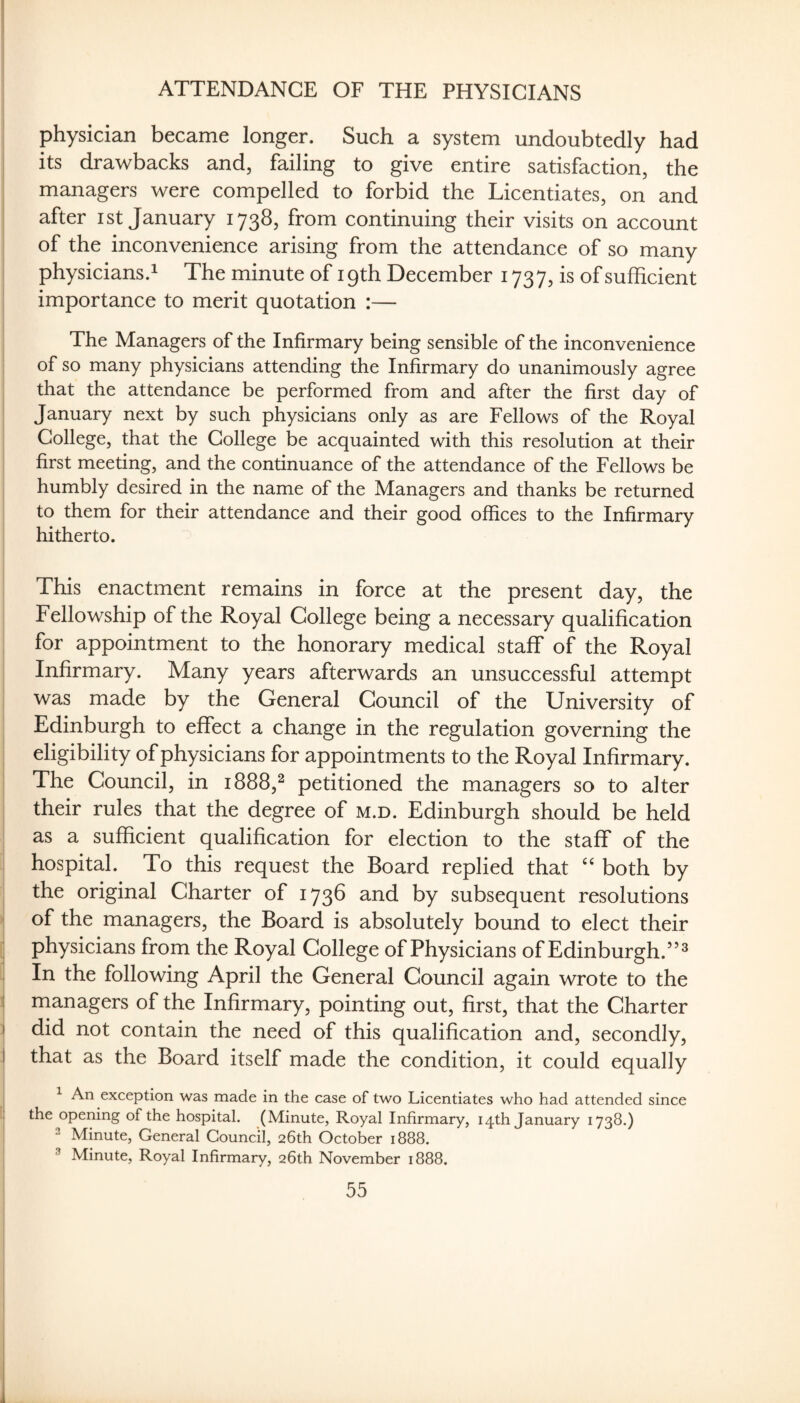 ATTENDANCE OF THE PHYSICIANS

physician became longer. Such a system undoubtedly had its drawbacks and, failing to give entire satisfaction, the managers were compelled to forbid the Licentiates, on and after 1st January 1738, from continuing their visits on account of the inconvenience arising from the attendance of so many physicians.$^1$ The minute of 19th December 1737, is of sufficient importance to merit quotation :—

The Managers of the Infirmary being sensible of the inconvenience of so many physicians attending the Infirmary do unanimously agree that the attendance be performed from and after the first day of January next by such physicians only as are Fellows of the Royal College, that the College be acquainted with this resolution at their first meeting, and the continuance of the attendance of the Fellows be humbly desired in the name of the Managers and thanks be returned to them for their attendance and their good offices to the Infirmary hitherto.

This enactment remains in force at the present day, the Fellowship of the Royal College being a necessary qualification for appointment to the honorary medical staff of the Royal Infirmary. Many years afterwards an unsuccessful attempt was made by the General Council of the University of Edinburgh to effect a change in the regulation governing the eligibility of physicians for appointments to the Royal Infirmary. The Council, in 1888,$^2$ petitioned the managers so to alter their rules that the degree of M.D. Edinburgh should be held as a sufficient qualification for election to the staff of the hospital. To this request the Board replied that " both by the original Charter of 1736 and by subsequent resolutions of the managers, the Board is absolutely bound to elect their physicians from the Royal College of Physicians of Edinburgh."$^3$ In the following April the General Council again wrote to the managers of the Infirmary, pointing out, first, that the Charter did not contain the need of this qualification and, secondly, that as the Board itself made the condition, it could equally

$^1$ An exception was made in the case of two Licentiates who had attended since the opening of the hospital. (Minute, Royal Infirmary, 14th January 1738.)
$^2$ Minute, General Council, 26th October 1888.
$^3$ Minute, Royal Infirmary, 26th November 1888.

55